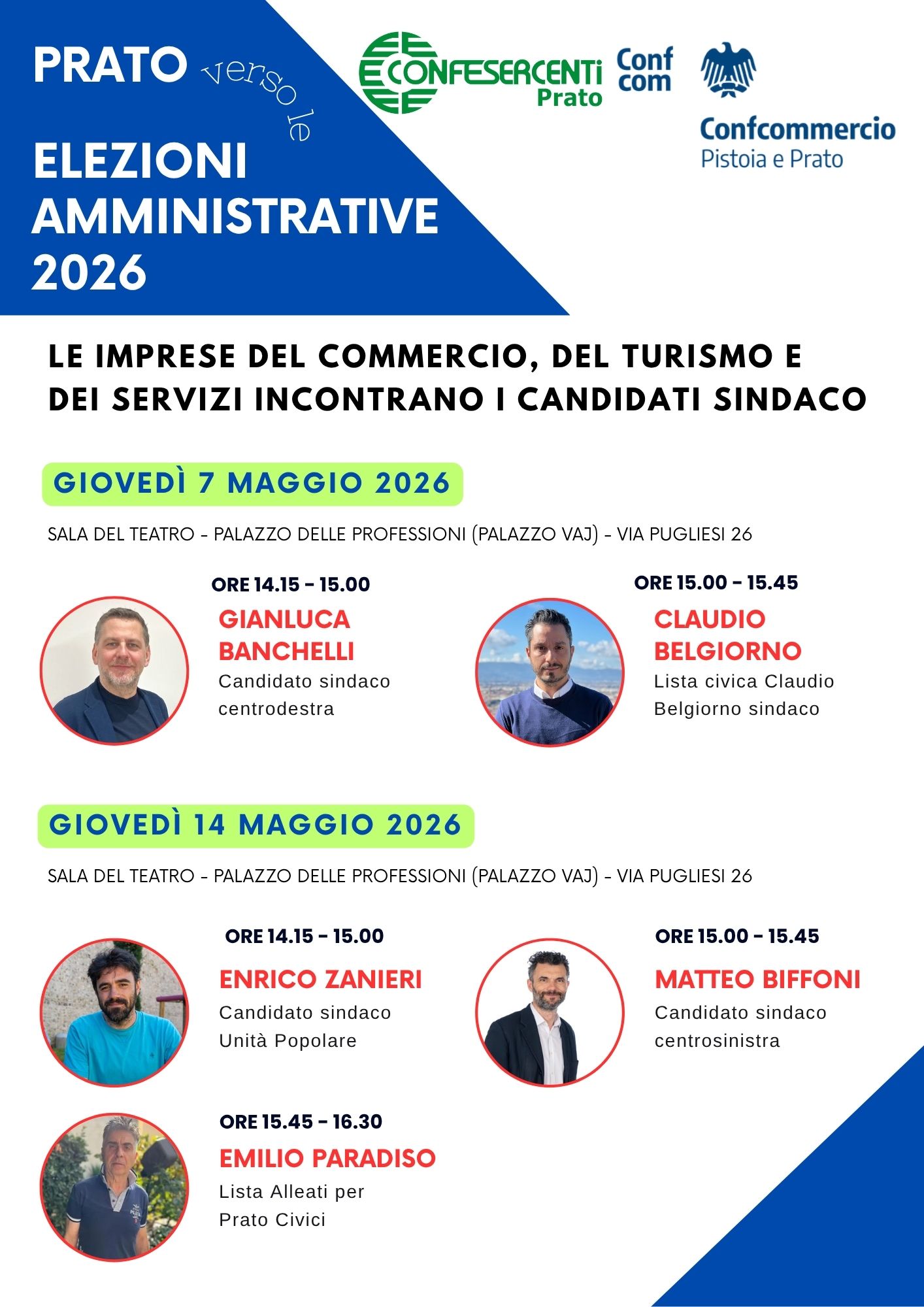 PRATO verso le
ELEZIONI AMMINISTRATIVE 2026

CONFESERCENTI Prato

Conf com

Confcommercio
Pistoia e Prato

LE IMPRESE DEL COMMERCIO, DEL TURISMO E DEI SERVIZI INCONTRANO I CANDIDATI SINDACO

GIOVEDÌ 7 MAGGIO 2026

SALA DEL TEATRO - PALAZZO DELLE PROFESSIONI (PALAZZO VAJ) - VIA PUGLIESI 26

ORE 14.15 - 15.00
GIANLUCA BANCHELLI
Candidato sindaco centrodestra

ORE 15.00 - 15.45
CLAUDIO BELGIORNO
Lista civica Claudio Belgiorno sindaco

GIOVEDÌ 14 MAGGIO 2026

SALA DEL TEATRO - PALAZZO DELLE PROFESSIONI (PALAZZO VAJ) - VIA PUGLIESI 26

ORE 14.15 - 15.00
ENRICO ZANIERI
Candidato sindaco Unità Popolare

ORE 15.00 - 15.45
MATTEO BIFFONI
Candidato sindaco centrosinistra

ORE 15.45 - 16.30
EMILIO PARADISO
Lista Alleati per Prato Civici